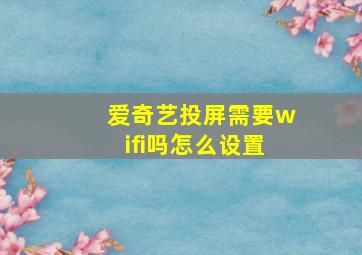 爱奇艺投屏需要wifi吗怎么设置